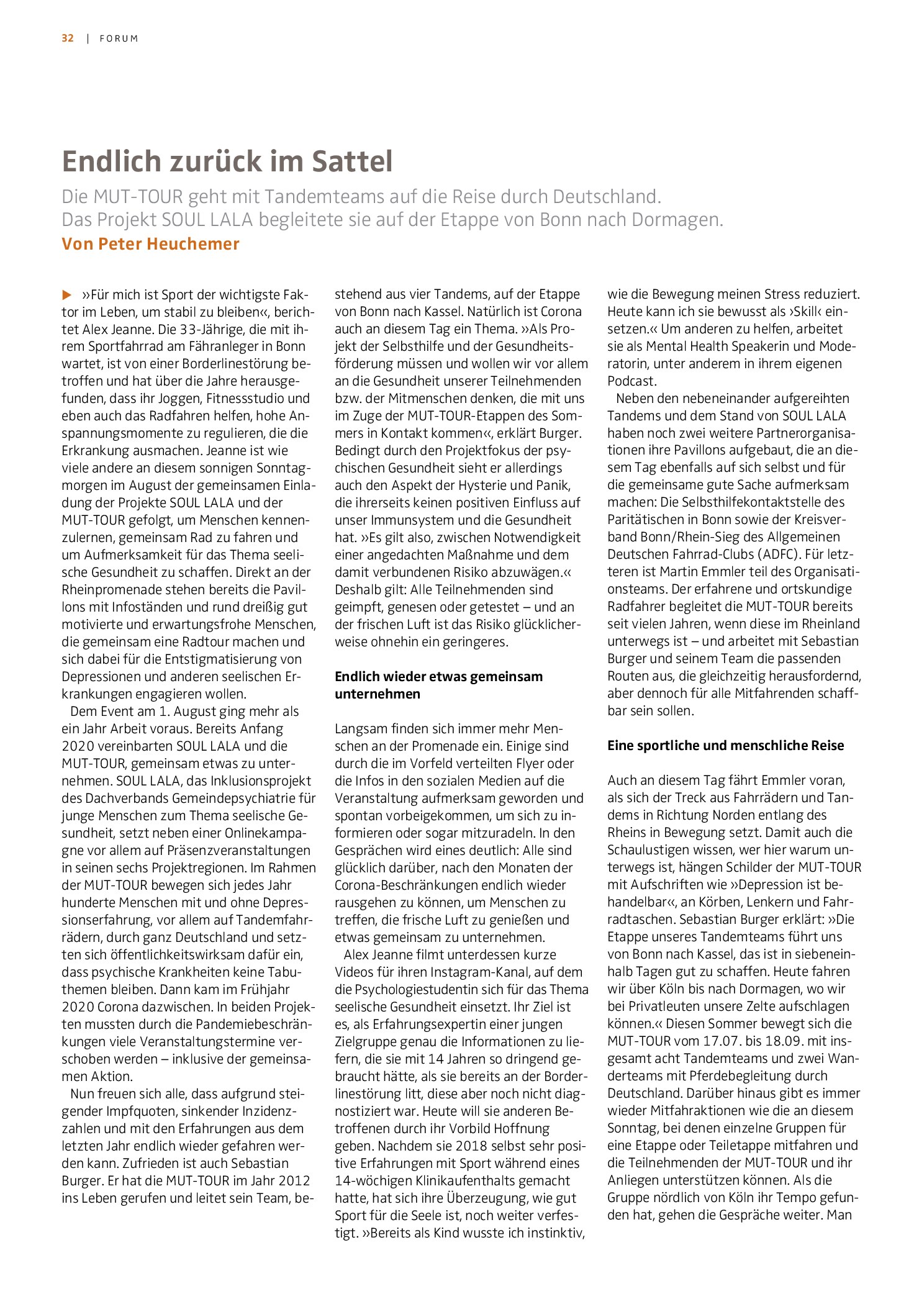 32 | FORUM

Endlich zurück im Sattel

Die MUT-TOUR geht mit Tandemteams auf die Reise durch Deutschland.
Das Projekt SOUL LALA begleitete sie auf der Etappe von Bonn nach Dormagen.

Von Peter Heuchemer

▶ »Für mich ist Sport der wichtigste Faktor im Leben, um stabil zu bleiben«, berichtet Alex Jeanne. Die 33-Jährige, die mit ihrem Sportfahrrad am Fähranleger in Bonn wartet, ist von einer Borderlinestörung betroffen und hat über die Jahre herausgefunden, dass ihr Joggen, Fitnessstudio und eben auch das Radfahren helfen, hohe Anspannungsmomente zu regulieren, die die Erkrankung ausmachen. Jeanne ist wie viele andere an diesem sonnigen Sonntagmorgen im August der gemeinsamen Einladung der Projekte SOUL LALA und der MUT-TOUR gefolgt, um Menschen kennenzulernen, gemeinsam Rad zu fahren und um Aufmerksamkeit für das Thema seelische Gesundheit zu schaffen. Direkt an der Rheinpromenade stehen bereits die Pavillons mit Infoständen und rund dreißig gut motivierte und erwartungsfrohe Menschen, die gemeinsam eine Radtour machen und sich dabei für die Entstigmatisierung von Depressionen und anderen seelischen Erkrankungen engagieren wollen.

Dem Event am 1. August ging mehr als ein Jahr Arbeit voraus. Bereits Anfang 2020 vereinbarten SOUL LALA und die MUT-TOUR, gemeinsam etwas zu unternehmen. SOUL LALA, das Inklusionsprojekt des Dachverbands Gemeindepsychiatrie für junge Menschen zum Thema seelische Gesundheit, setzt neben einer Onlinekampagne vor allem auf Präsenzveranstaltungen in seinen sechs Projektregionen. Im Rahmen der MUT-TOUR bewegen sich jedes Jahr hunderte Menschen mit und ohne Depressionserfahrung, vor allem auf Tandemfahrrädern, durch ganz Deutschland und setzten sich öffentlichkeitswirksam dafür ein, dass psychische Krankheiten keine Tabuthemen bleiben. Dann kam im Frühjahr 2020 Corona dazwischen. In beiden Projekten mussten durch die Pandemiebeschränkungen viele Veranstaltungstermine verschoben werden – inklusive der gemeinsamen Aktion.

Nun freuen sich alle, dass aufgrund steigender Impfquoten, sinkender Inzidenzzahlen und mit den Erfahrungen aus dem letzten Jahr endlich wieder gefahren werden kann. Zufrieden ist auch Sebastian Burger. Er hat die MUT-TOUR im Jahr 2012 ins Leben gerufen und leitet sein Team, bestehend aus vier Tandems, auf der Etappe von Bonn nach Kassel. Natürlich ist Corona auch an diesem Tag ein Thema. »Als Projekt der Selbsthilfe und der Gesundheitsförderung müssen und wollen wir vor allem an die Gesundheit unserer Teilnehmenden bzw. der Mitmenschen denken, die mit uns im Zuge der MUT-TOUR-Etappen des Sommers in Kontakt kommen«, erklärt Burger. Bedingt durch den Projektfokus der psychischen Gesundheit sieht er allerdings auch den Aspekt der Hysterie und Panik, die ihrerseits keinen positiven Einfluss auf unser Immunsystem und die Gesundheit hat. »Es gilt also, zwischen Notwendigkeit einer angedachten Maßnahme und dem damit verbundenen Risiko abzuwägen.« Deshalb gilt: Alle Teilnehmenden sind geimpft, genesen oder getestet – und an der frischen Luft ist das Risiko glücklicherweise ohnehin ein geringeres.

Endlich wieder etwas gemeinsam unternehmen

Langsam finden sich immer mehr Menschen an der Promenade ein. Einige sind durch die im Vorfeld verteilten Flyer oder die Infos in den sozialen Medien auf die Veranstaltung aufmerksam geworden und spontan vorbeigekommen, um sich zu informieren oder sogar mitzuradeln. In den Gesprächen wird eines deutlich: Alle sind glücklich darüber, nach den Monaten der Corona-Beschränkungen endlich wieder rausgehen zu können, um Menschen zu treffen, die frische Luft zu genießen und etwas gemeinsam zu unternehmen.

Alex Jeanne filmt unterdessen kurze Videos für ihren Instagram-Kanal, auf dem die Psychologiestudentin sich für das Thema seelische Gesundheit einsetzt. Ihr Ziel ist es, als Erfahrungsexpertin einer jungen Zielgruppe genau die Informationen zu liefern, die sie mit 14 Jahren so dringend gebraucht hätte, als sie bereits an der Borderlinestörung litt, diese aber noch nicht diagnostiziert war. Heute will sie anderen Betroffenen durch ihr Vorbild Hoffnung geben. Nachdem sie 2018 selbst sehr positive Erfahrungen mit Sport während eines 14-wöchigen Klinikaufenthalts gemacht hatte, hat sich ihre Überzeugung, wie gut Sport für die Seele ist, noch weiter verfestigt. »Bereits als Kind wusste ich instinktiv, wie die Bewegung meinen Stress reduziert. Heute kann ich sie bewusst als ›Skill‹ einsetzen.« Um anderen zu helfen, arbeitet sie als Mental Health Speakerin und Moderatorin, unter anderem in ihrem eigenen Podcast.

Neben den nebeneinander aufgereihten Tandems und dem Stand von SOUL LALA haben noch zwei weitere Partnerorganisationen ihre Pavillons aufgebaut, die an diesem Tag ebenfalls auf sich selbst und für die gemeinsame gute Sache aufmerksam machen: Die Selbsthilfekontaktstelle des Paritätischen in Bonn sowie der Kreisverband Bonn/Rhein-Sieg des Allgemeinen Deutschen Fahrrad-Clubs (ADFC). Für letzteren ist Martin Emmler teil des Organisationsteams. Der erfahrene und ortskundige Radfahrer begleitet die MUT-TOUR bereits seit vielen Jahren, wenn diese im Rheinland unterwegs ist – und arbeitet mit Sebastian Burger und seinem Team die passenden Routen aus, die gleichzeitig herausfordernd, aber dennoch für alle Mitfahrenden schaffbar sein sollen.

Eine sportliche und menschliche Reise

Auch an diesem Tag fährt Emmler voran, als sich der Treck aus Fahrrädern und Tandems in Richtung Norden entlang des Rheins in Bewegung setzt. Damit auch die Schaulustigen wissen, wer hier warum unterwegs ist, hängen Schilder der MUT-TOUR mit Aufschriften wie »Depression ist behandelbar«, an Körben, Lenkern und Fahrradtaschen. Sebastian Burger erklärt: »Die Etappe unseres Tandemteams führt uns von Bonn nach Kassel, das ist in siebeneinhalb Tagen gut zu schaffen. Heute fahren wir über Köln bis nach Dormagen, wo wir bei Privatleuten unsere Zelte aufschlagen können.« Diesen Sommer bewegt sich die MUT-TOUR vom 17.07. bis 18.09. mit insgesamt acht Tandemteams und zwei Wanderteams mit Pferdebegleitung durch Deutschland. Darüber hinaus gibt es immer wieder Mitfahraktionen wie die an diesem Sonntag, bei denen einzelne Gruppen für eine Etappe oder Teiletappe mitfahren und die Teilnehmenden der MUT-TOUR und ihr Anliegen unterstützen können. Als die Gruppe nördlich von Köln ihr Tempo gefunden hat, gehen die Gespräche weiter. Man